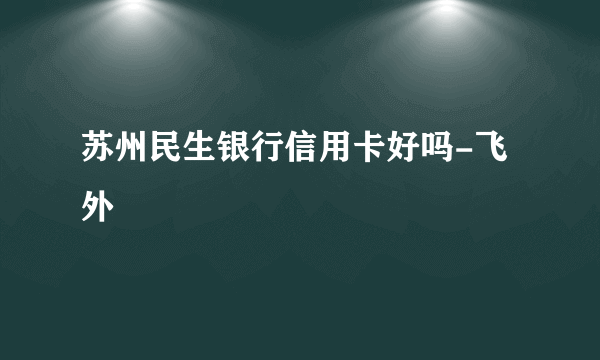 苏州民生银行信用卡好吗-飞外